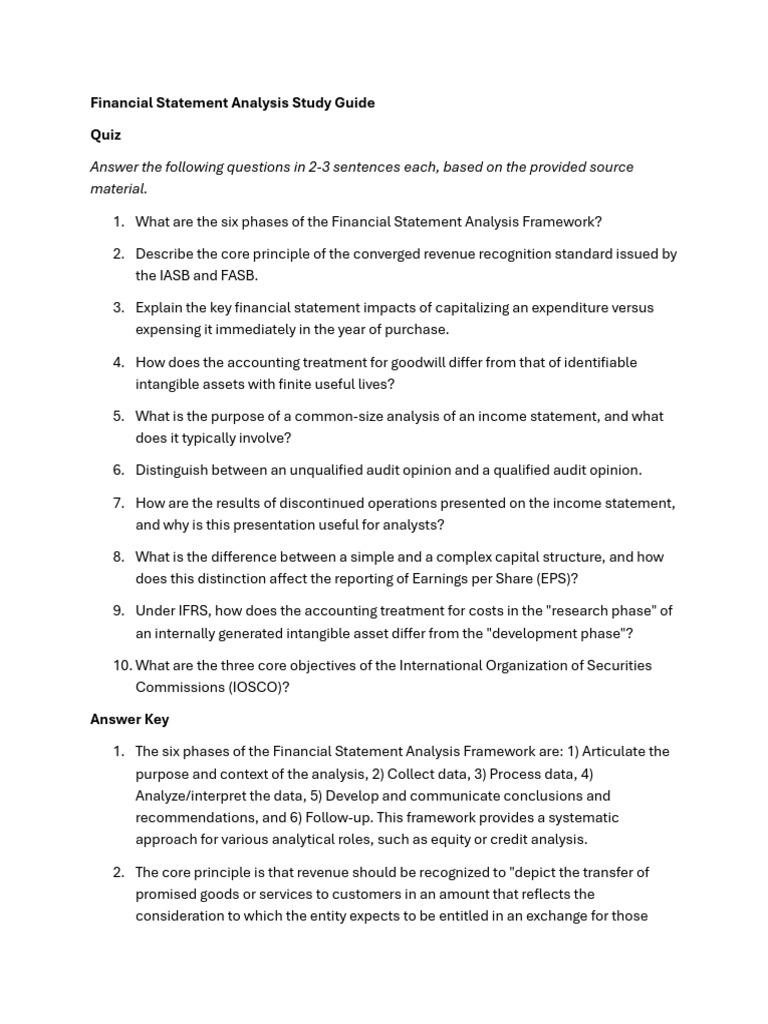 Financial Statement Analysis Study Guide

Quiz

Answer the following questions in 2-3 sentences each, based on the provided source material.

1. What are the six phases of the Financial Statement Analysis Framework?

2. Describe the core principle of the converged revenue recognition standard issued by the IASB and FASB.

3. Explain the key financial statement impacts of capitalizing an expenditure versus expensing it immediately in the year of purchase.

4. How does the accounting treatment for goodwill differ from that of identifiable intangible assets with finite useful lives?

5. What is the purpose of a common-size analysis of an income statement, and what does it typically involve?

6. Distinguish between an unqualified audit opinion and a qualified audit opinion.

7. How are the results of discontinued operations presented on the income statement, and why is this presentation useful for analysts?

8. What is the difference between a simple and a complex capital structure, and how does this distinction affect the reporting of Earnings per Share (EPS)?

9. Under IFRS, how does the accounting treatment for costs in the "research phase" of an internally generated intangible asset differ from the "development phase"?

10. What are the three core objectives of the International Organization of Securities Commissions (IOSCO)?

Answer Key

1. The six phases of the Financial Statement Analysis Framework are: 1) Articulate the purpose and context of the analysis, 2) Collect data, 3) Process data, 4) Analyze/interpret the data, 5) Develop and communicate conclusions and recommendations, and 6) Follow-up. This framework provides a systematic approach for various analytical roles, such as equity or credit analysis.

2. The core principle is that revenue should be recognized to "depict the transfer of promised goods or services to customers in an amount that reflects the consideration to which the entity expects to be entitled in an exchange for those